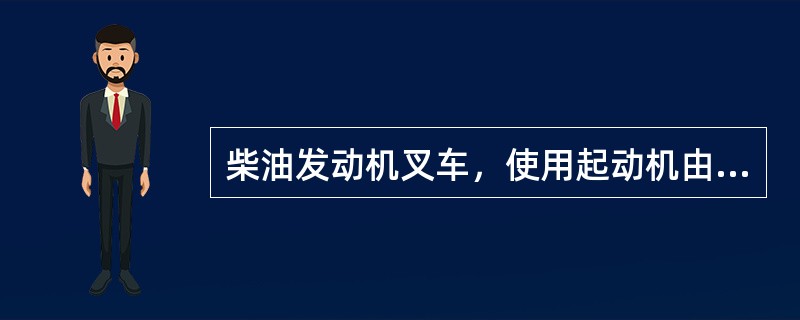 柴油发动机叉车，使用起动机由...